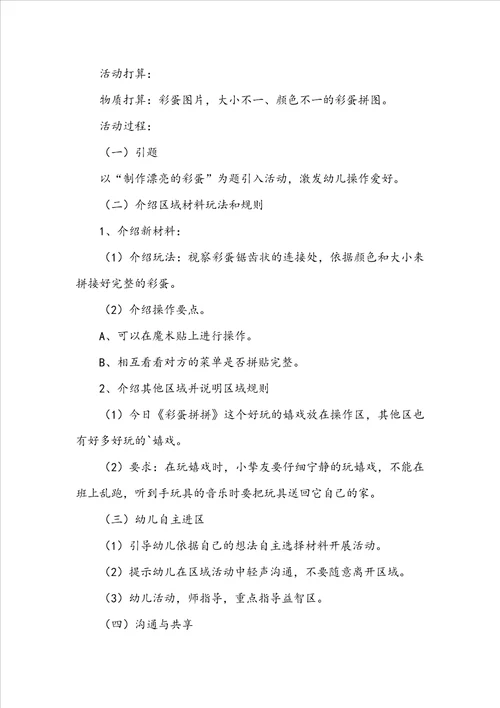 活动打算：

物质打算：彩蛋图片，大小不一、颜色不一的彩蛋拼图。

活动过程：

（一）引题

以“制作漂亮的彩蛋”为题引入活动，激发幼儿操作爱好。

（二）介绍区域材料玩法和规则

1、介绍新材料：

（1）介绍玩法：视察彩蛋锯齿状的连接处，依据颜色和大小来拼接好完整的彩蛋。

（2）介绍操作要点。

A、可以在魔术贴上进行操作。

B、相互看看对方的菜单是否拼贴完整。

2、介绍其他区域并说明区域规则

（1）今日《彩蛋拼拼》这个好玩的嬉戏放在操作区，其他区也有好多好玩的`嬉戏。

（2）要求：在玩嬉戏时，小挚友要仔细宁静的玩嬉戏，不能在班上乱跑，听到手玩具的音乐时要把玩具送回它自己的家。

（三）幼儿自主进区

（1）引导幼儿依据自己的想法自主选择材料开展活动。

（2）提示幼儿在区域活动中轻声沟通，不要随意离开区域。

（3）幼儿活动，师指导，重点指导益智区。

（四）沟通与共享